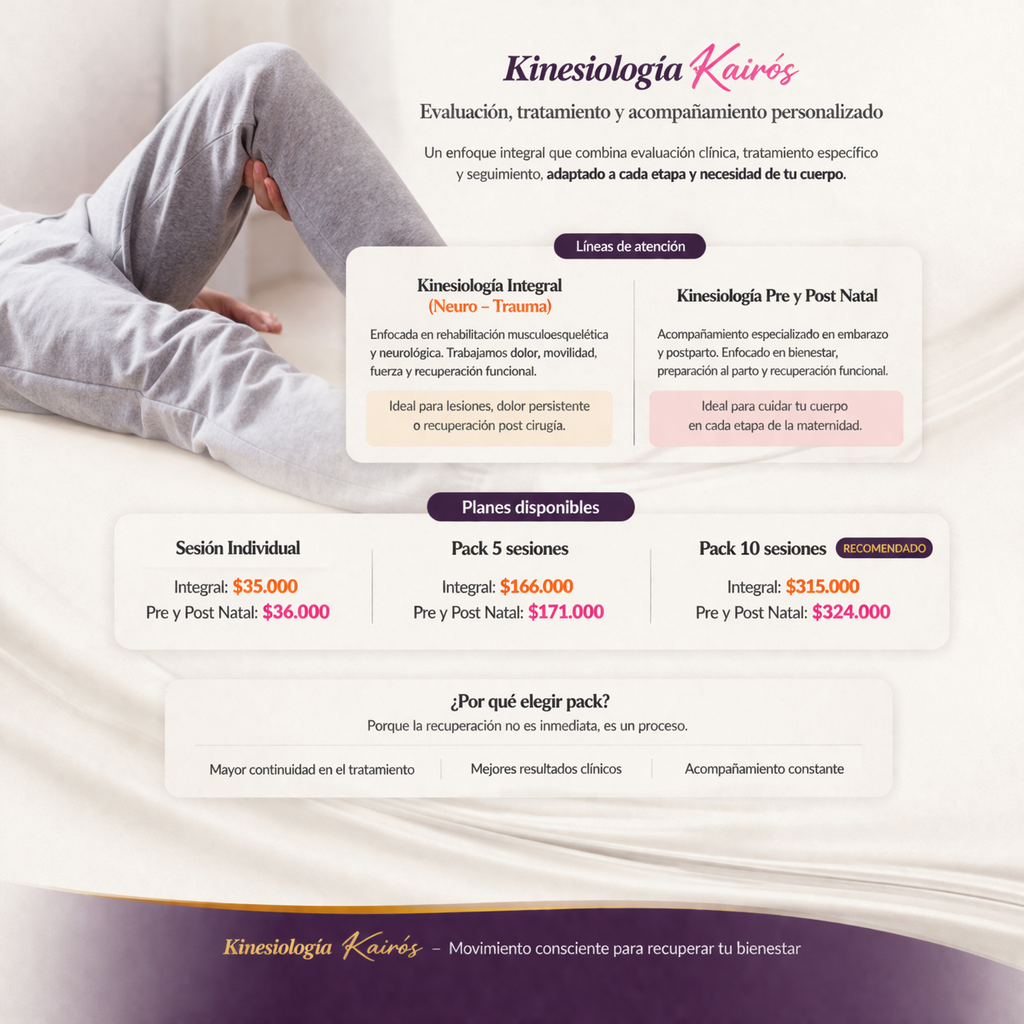 Kinesiología Kairós

Evaluación, tratamiento y acompañamiento personalizado

Un enfoque integral que combina evaluación clínica, tratamiento específico y seguimiento, adaptado a cada etapa y necesidad de tu cuerpo.

Líneas de atención

Kinesiología Integral
(Neuro – Trauma)

Enfocada en rehabilitación musculoesquelética y neurológica. Trabajamos dolor, movilidad, fuerza y recuperación funcional.

Ideal para lesiones, dolor persistente o recuperación post cirugía.

Kinesiología Pre y Post Natal

Acompañamiento especializado en embarazo y postparto. Enfocado en bienestar, preparación al parto y recuperación funcional.

Ideal para cuidar tu cuerpo en cada etapa de la maternidad.

Planes disponibles

Sesión Individual
Integral: $35.000
Pre y Post Natal: $36.000

Pack 5 sesiones
Integral: $166.000
Pre y Post Natal: $171.000

Pack 10 sesiones RECOMENDADO
Integral: $315.000
Pre y Post Natal: $324.000

¿Por qué elegir pack?
Porque la recuperación no es inmediata, es un proceso.

Mayor continuidad en el tratamiento
Mejores resultados clínicos
Acompañamiento constante

Kinesiología Kairós – Movimiento consciente para recuperar tu bienestar